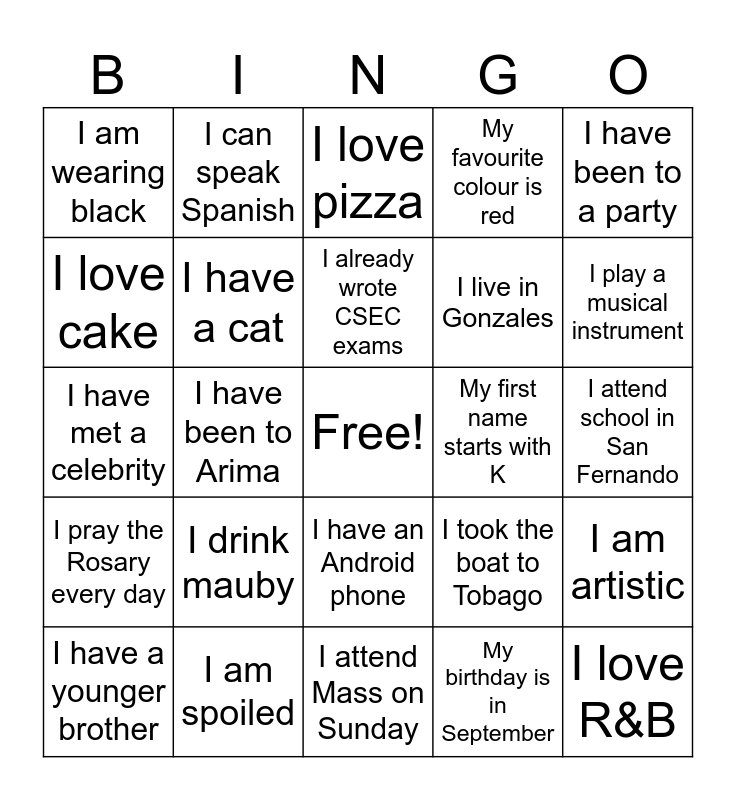 | B | I | N | G | O |
|---|---|---|---|---|
| I am wearing black | I can speak Spanish | I love pizza | My favourite colour is red | I have been to a party |
| I love cake | I have a cat | I already wrote CSEC exams | I live in Gonzales | I play a musical instrument |
| I have met a celebrity | I have been to Arima | Free! | My first name starts with K | I attend school in San Fernando |
| I pray the Rosary every day | I drink mauby | I have an Android phone | I took the boat to Tobago | I am artistic |
| I have a younger brother | I am spoiled | I attend Mass on Sunday | My birthday is in September | I love R&B |